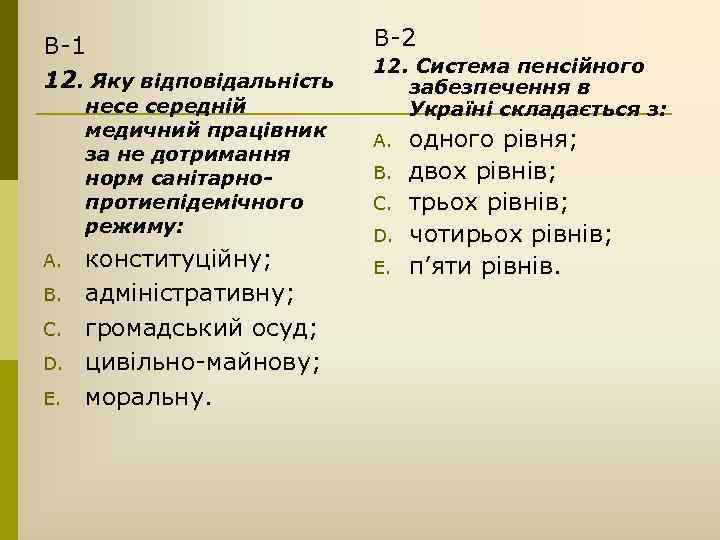 В-1

12. Яку відповідальність несе середній медичний працівник за не дотримання норм санітарно-протиепідемічного режиму:

A. конституційну;
B. адміністративну;
C. громадський осуд;
D. цивільно-майнову;
E. моральну.

В-2

12. Система пенсійного забезпечення в Україні складається з:

A. одного рівня;
B. двох рівнів;
C. трьох рівнів;
D. чотирьох рівнів;
E. п’яти рівнів.